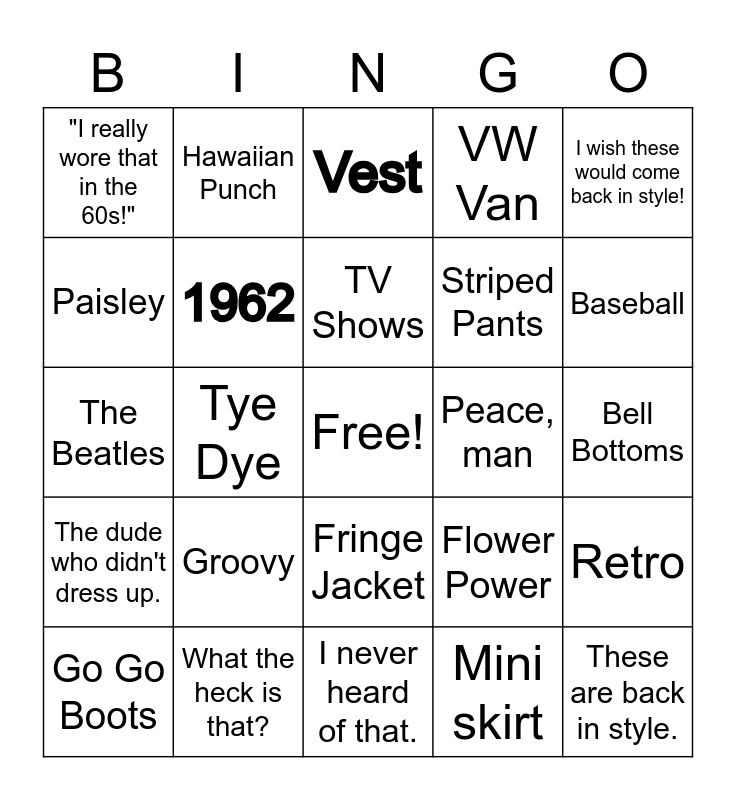 | B | I | N | G | O |
|---|---|---|---|---|
| "I really wore that in the 60s!" | Hawaiian Punch | Vest | VW Van | I wish these would come back in style! |
| Paisley | 1962 | TV Shows | Striped Pants | Baseball |
| The Beatles | Tye Dye | Free! | Peace, man | Bell Bottoms |
| The dude who didn't dress up. | Groovy | Fringe Jacket | Flower Power | Retro |
| Go Go Boots | What the heck is that? | I never heard of that. | Mini skirt | These are back in style. |